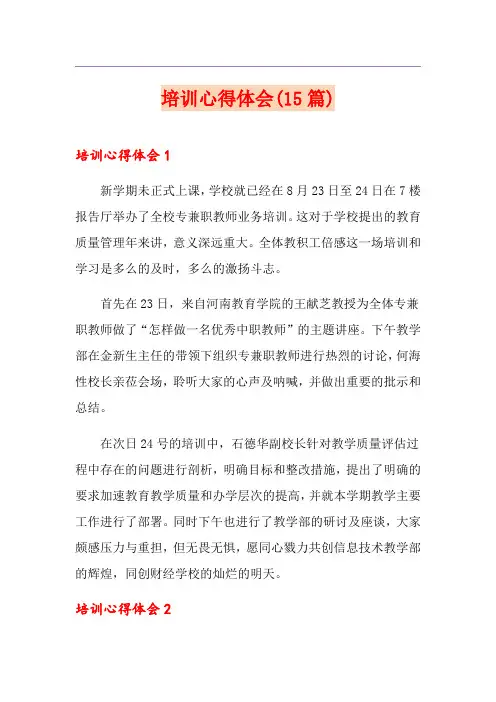 培训心得体会(15篇)

培训心得体会1

新学期未正式上课，学校就已经在8月23日至24日在7楼报告厅举办了全校专兼职教师业务培训。这对于学校提出的教育质量管理年来讲，意义深远重大。全体教积工倍感这一场培训和学习是多么的及时，多么的激扬斗志。

首先在23日，来自河南教育学院的王献芝教授为全体专兼职教师做了“怎样做一名优秀中职教师”的主题讲座。下午教学部在金新生主任的带领下组织专兼职教师进行热烈的讨论，何海性校长亲莅会场，聆听大家的心声及呐喊，并做出重要的批示和总结。

在次日24号的培训中，石德华副校长针对教学质量评估过程中存在的问题进行剖析，明确目标和整改措施，提出了明确的要求加速教育教学质量和办学层次的提高，并就本学期教学主要工作进行了部署。同时下午也进行了教学部的研讨及座谈，大家颇感压力与重担，但无畏无惧，愿同心戮力共创信息技术教学部的辉煌，同创财经学校的灿烂的明天。

培训心得体会2